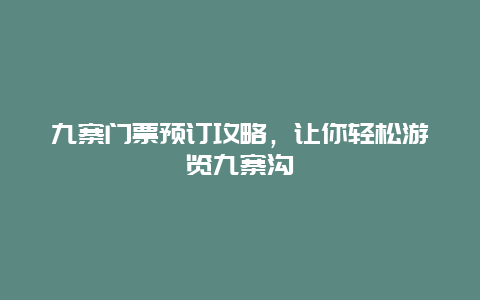 九寨门票预订攻略，让你轻松游览九寨沟